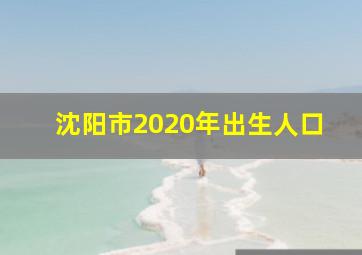 沈阳市2020年出生人口